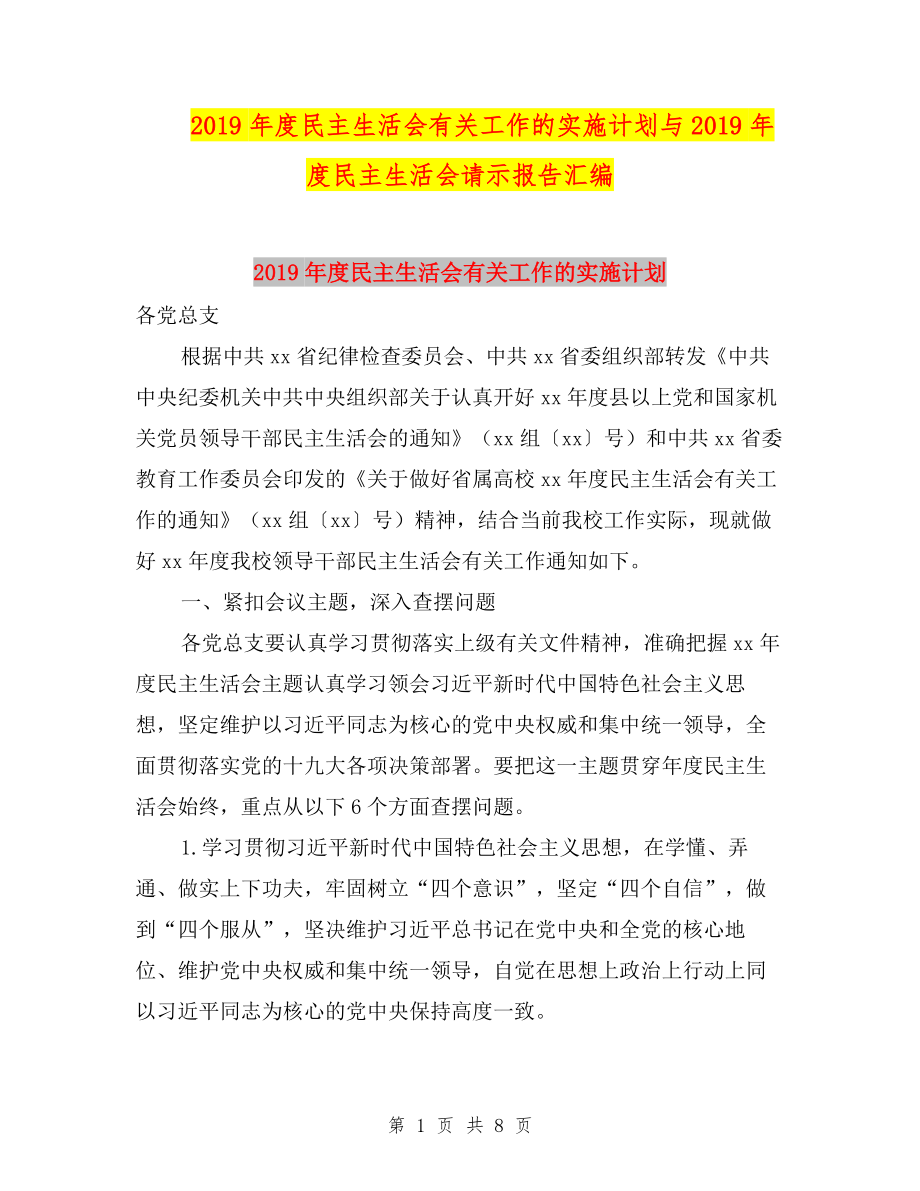 2019 年度民主生活会有关工作的实施计划与 2019 年度民主生活会请示报告汇编

2019 年度民主生活会有关工作的实施计划

各党总支

根据中共 xx 省纪律检查委员会、中共 xx 省委组织部转发《中共中央纪委机关中共中央组织部关于认真开好 xx 年度县以上党和国家机关党员领导干部民主生活会的通知》（xx 组〔xx〕号）和中共 xx 省委教育工作委员会印发的《关于做好省属高校 xx 年度民主生活会有关工作的通知》（xx 组〔xx〕号）精神，结合当前我校工作实际，现就做好 xx 年度我校领导干部民主生活会有关工作通知如下。

一、紧扣会议主题，深入查摆问题

各党总支要认真学习贯彻落实上级有关文件精神，准确把握 xx 年度民主生活会主题认真学习领会习近平新时代中国特色社会主义思想，坚定维护以习近平同志为核心的党中央权威和集中统一领导，全面贯彻落实党的十九大各项决策部署。要把这一主题贯穿年度民主生活会始终，重点从以下 6 个方面查摆问题。

1.学习贯彻习近平新时代中国特色社会主义思想，在学懂、弄通、做实上下功夫，牢固树立“四个意识”，坚定“四个自信”，做到“四个服从”，坚决维护习近平总书记在党中央和全党的核心地位、维护党中央权威和集中统一领导，自觉在思想上政治上行动上同以习近平同志为核心的党中央保持高度一致。

第 1 页 共 8 页